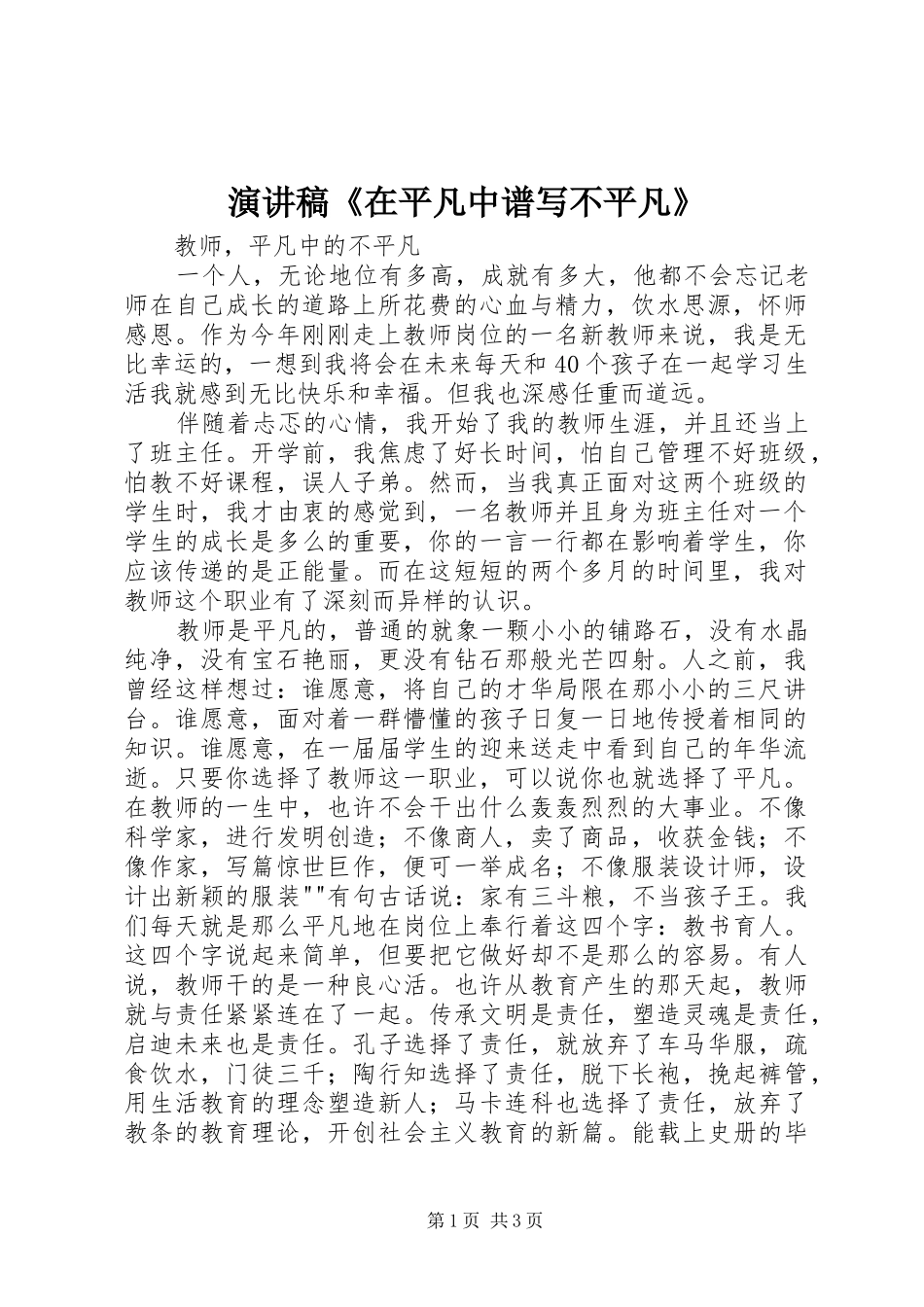 演讲稿《在平凡中谱写不平凡》

教师，平凡中的不平凡

一个人，无论地位有多高，成就有多大，他都不会忘记老师在自己成长的道路上所花费的心血与精力，饮水思源，怀师感恩。作为今年刚刚走上教师岗位的一名新教师来说，我是无比幸运的，一想到我将会在未来每天和40个孩子在一起学习生活我就感到无比快乐和幸福。但我也深感任重而道远。

伴随着忐忑的心情，我开始了我的教师生涯，并且还当上了班主任。开学前，我焦虑了好长时间，怕自己管理不好班级，怕教不好课程，误人子弟。然而，当我真正面对这两个班级的学生时，我才由衷的感觉到，一名教师并且身为班主任对一个学生的成长是多么的重要，你的一言一行都在影响着学生，你应该传递的是正能量。而在这短短的两个多月的时间里，我对教师这个职业有了深刻而异样的认识。

教师是平凡的，普通的就象一颗小小的铺路石，没有水晶纯净，没有宝石艳丽，更没有钻石那般光芒四射。人之前，我曾经这样想过：谁愿意，将自己的才华局限在那小小的三尺讲台。谁愿意，面对着一群懵懂的孩子日复一日地传授着相同的知识。谁愿意，在一届届学生的迎来送走中看到自己的年华流逝。只要你选择了教师这一职业，可以说你也就选择了平凡。在教师的一生中，也许不会干出什么轰轰烈烈的大事业。不像科学家，进行发明创造；不像商人，卖了商品，收获金钱；不像作家，写篇惊世巨作，便可一举成名；不像服装设计师，设计出新颖的服装""有句古话说：家有三斗粮，不当孩子王。我们每天就是那么平凡地在岗位上奉行着这四个字：教书育人。这四个字说起来简单，但要把它做好却不是那么的容易。有人说，教师干的是一种良心活。也许从教育产生的那天起，教师就与责任紧紧连在了一起。传承文明是责任，塑造灵魂是责任，启迪未来也是责任。孔子选择了责任，就放弃了车马华服，疏食饮水，门徒三千；陶行知选择了责任，脱下长袍，挽起裤管，用生活教育的理念塑造新人；马卡连科也选择了责任，放弃了教条的教育理论，开创社会主义教育的新篇。能载上史册的毕

第1页 共3页